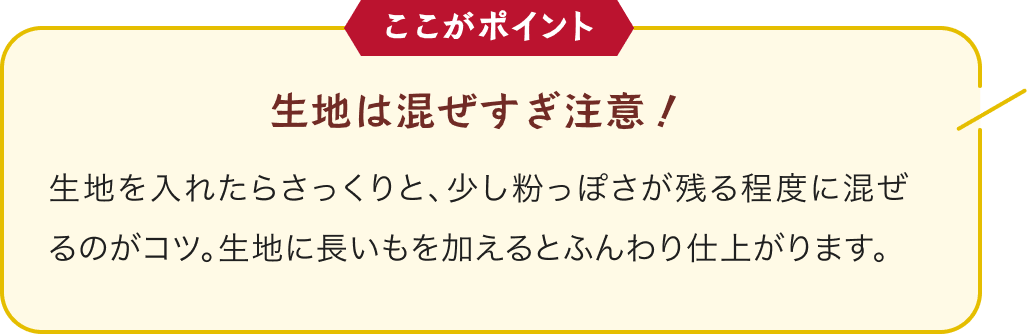 ここがポイント

生地は混ぜすぎ注意！

生地を入れたらさっくりと、少し粉っぽさが残る程度に混ぜるのがコツ。生地に長いもを加えるとふんわり仕上がります。